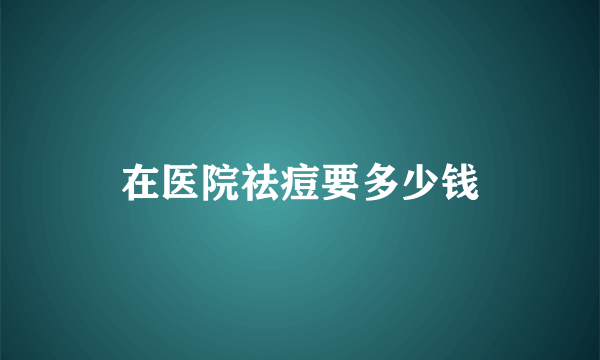 在医院祛痘要多少钱